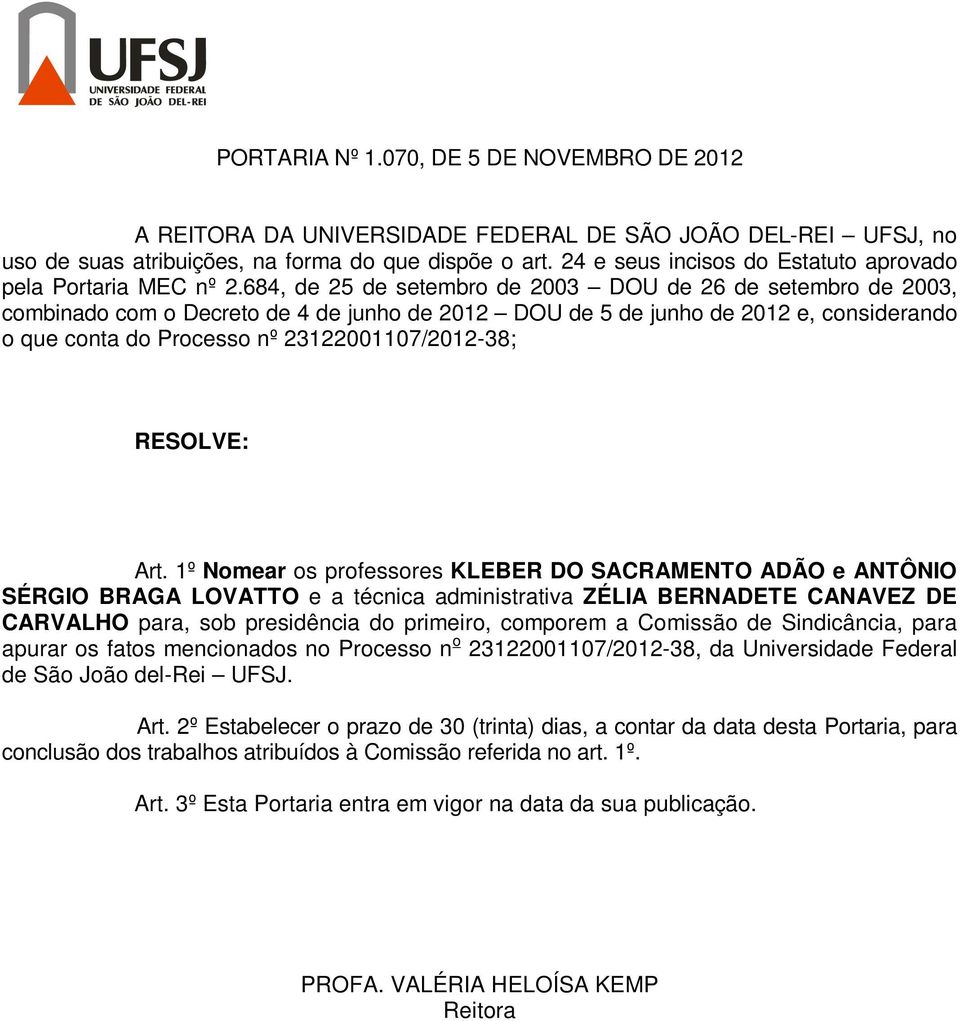 UFSJ
UNIVERSIDADE FEDERAL DE SÃO JOÃO DEL-REI

PORTARIA Nº 1.070, DE 5 DE NOVEMBRO DE 2012

A REITORA DA UNIVERSIDADE FEDERAL DE SÃO JOÃO DEL-REI – UFSJ, no uso de suas atribuições, na forma do que dispõe o art. 24 e seus incisos do Estatuto aprovado pela Portaria MEC nº 2.684, de 25 de setembro de 2003 – DOU de 26 de setembro de 2003, combinado com o Decreto de 4 de junho de 2012 – DOU de 5 de junho de 2012 e, considerando o que conta do Processo nº 23122001107/2012-38;

RESOLVE:

Art. 1º Nomear os professores KLEBER DO SACRAMENTO ADÃO e ANTÔNIO SÉRGIO BRAGA LOVATTO e a técnica administrativa ZÉLIA BERNADETE CANAVEZ DE CARVALHO para, sob presidência do primeiro, comporem a Comissão de Sindicância, para apurar os fatos mencionados no Processo nº 23122001107/2012-38, da Universidade Federal de São João del-Rei – UFSJ.

Art. 2º Estabelecer o prazo de 30 (trinta) dias, a contar da data desta Portaria, para conclusão dos trabalhos atribuídos à Comissão referida no art. 1º.

Art. 3º Esta Portaria entra em vigor na data da sua publicação.

PROFA. VALÉRIA HELOÍSA KEMP
Reitora